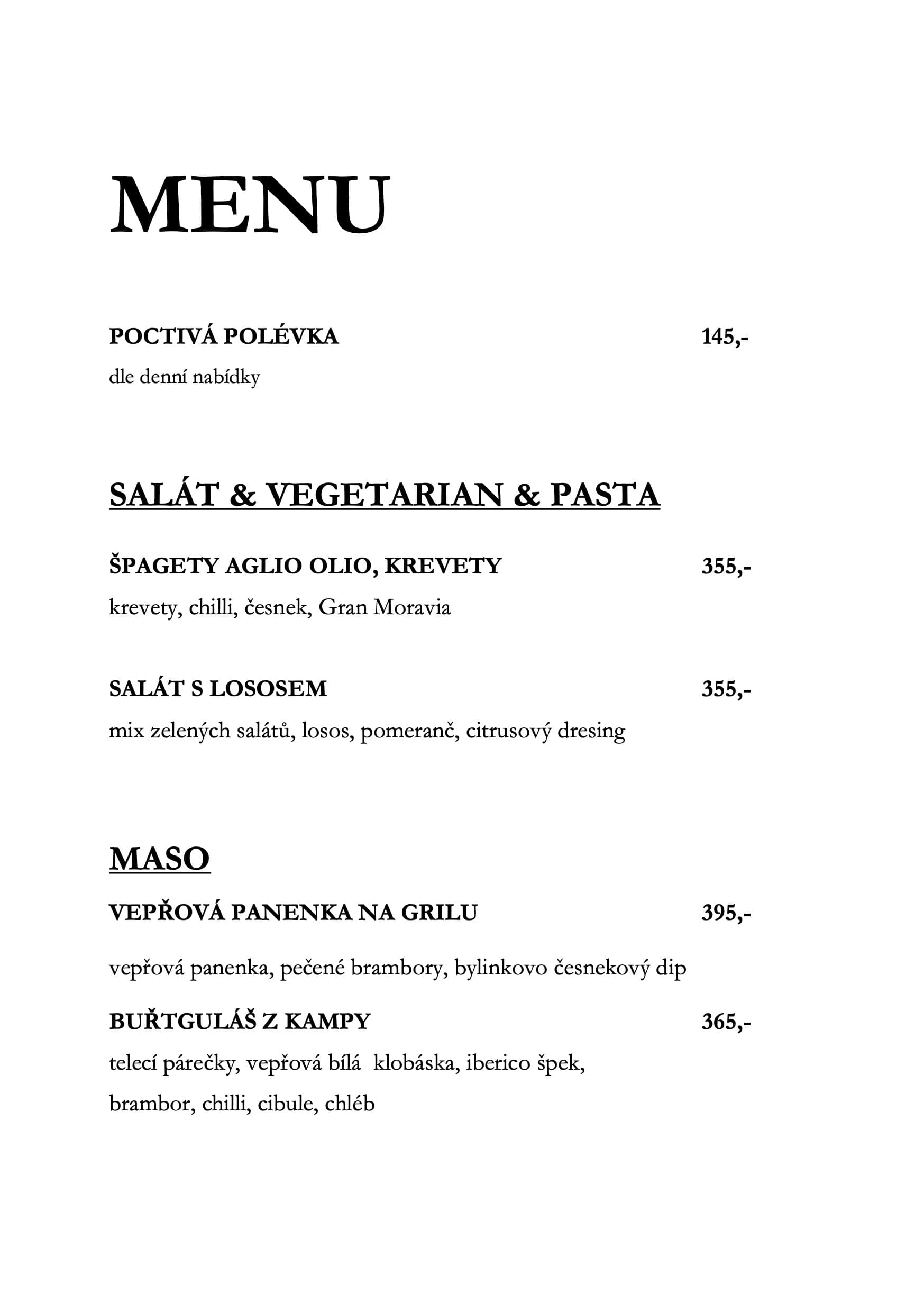 MENU

POCTIVÁ POLÉVKA 145,-

dle denní nabídky

SALÁT & VEGETARIAN & PASTA

ŠPAGETY AGLIO OLIO, KREVETY 355,-

krevety, chilli, česnek, Gran Moravia

SALÁT S LOSOSEM 355,-

mix zelených salátů, losos, pomeranč, citrusový dresing

MASO

VEPŘOVÁ PANENKA NA GRILU 395,-

vepřová panenka, pečené brambory, bylinkovo česnekový dip

BUŘTGULÁŠ Z KAMPY 365,-

telecí párečky, vepřová bílá klobáska, iberico špek, brambor, chilli, cibule, chléb